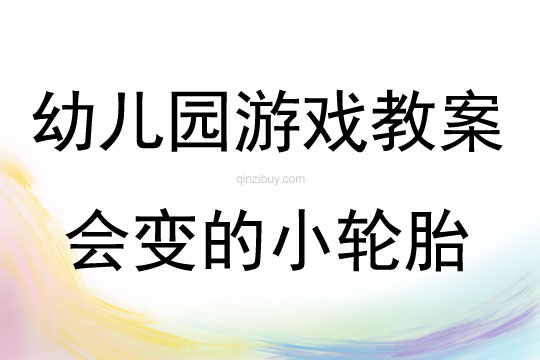 幼儿园游戏教案

qinzibuy.com

会变的小轮胎